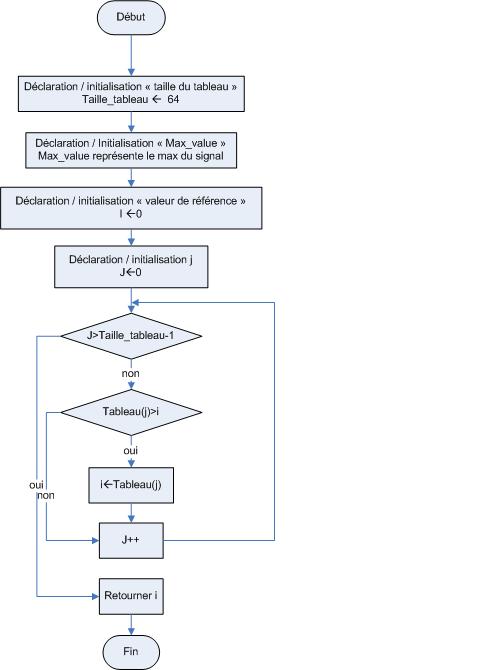 Début

Déclaration / initialisation « taille du tableau »
Taille_tableau ← 64

Déclaration / Initialisation « Max_value »
Max_value représente le max du signal

Déclaration / initialisation « valeur de référence »
I ←0

Déclaration / initialisation j
J←0

J>Taille_tableau-1

non

Tableau(j)>i

oui

i←Tableau(j)

oui

non

J++

Retourner i

Fin